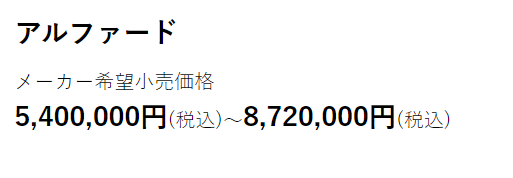 アルファード

メーカー希望小売価格

5,400,000円(税込)～8,720,000円(税込)